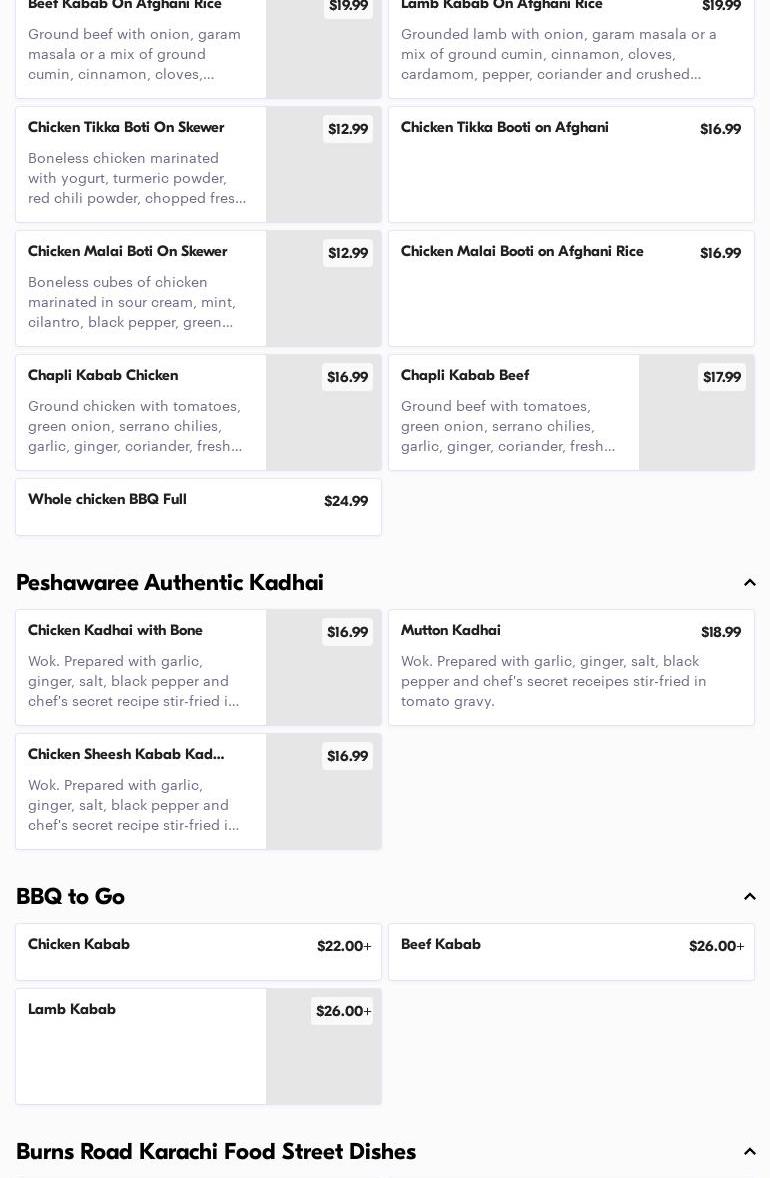 Beef Kabab On Afghani Rice
$19.99
Ground beef with onion, garam masala or a mix of ground cumin, cinnamon, cloves,...

Lamb Kabab On Afghani Rice
$19.99
Grounded lamb with onion, garam masala or a mix of ground cumin, cinnamon, cloves, cardamom, pepper, coriander and crushed...

Chicken Tikka Boti On Skewer
$12.99
Boneless chicken marinated with yogurt, turmeric powder, red chili powder, chopped fres...

Chicken Tikka Booti on Afghani
$16.99

Chicken Malai Boti On Skewer
$12.99
Boneless cubes of chicken marinated in sour cream, mint, cilantro, black pepper, green...

Chicken Malai Booti on Afghani Rice
$16.99

Chapli Kabab Chicken
$16.99
Ground chicken with tomatoes, green onion, serrano chilies, garlic, ginger, coriander, fresh...

Chapli Kabab Beef
$17.99
Ground beef with tomatoes, green onion, serrano chilies, garlic, ginger, coriander, fresh...

Whole chicken BBQ Full
$24.99

Peshawaree Authentic Kadhai

Chicken Kadhai with Bone
$16.99
Wok. Prepared with garlic, ginger, salt, black pepper and chef's secret recipe stir-fried i...

Mutton Kadhai
$18.99
Wok. Prepared with garlic, ginger, salt, black pepper and chef's secret receipes stir-fried in tomato gravy.

Chicken Sheesh Kabab Kad...
$16.99
Wok. Prepared with garlic, ginger, salt, black pepper and chef's secret recipe stir-fried i...

BBQ to Go

Chicken Kabab
$22.00+

Beef Kabab
$26.00+

Lamb Kabab
$26.00+

Burns Road Karachi Food Street Dishes